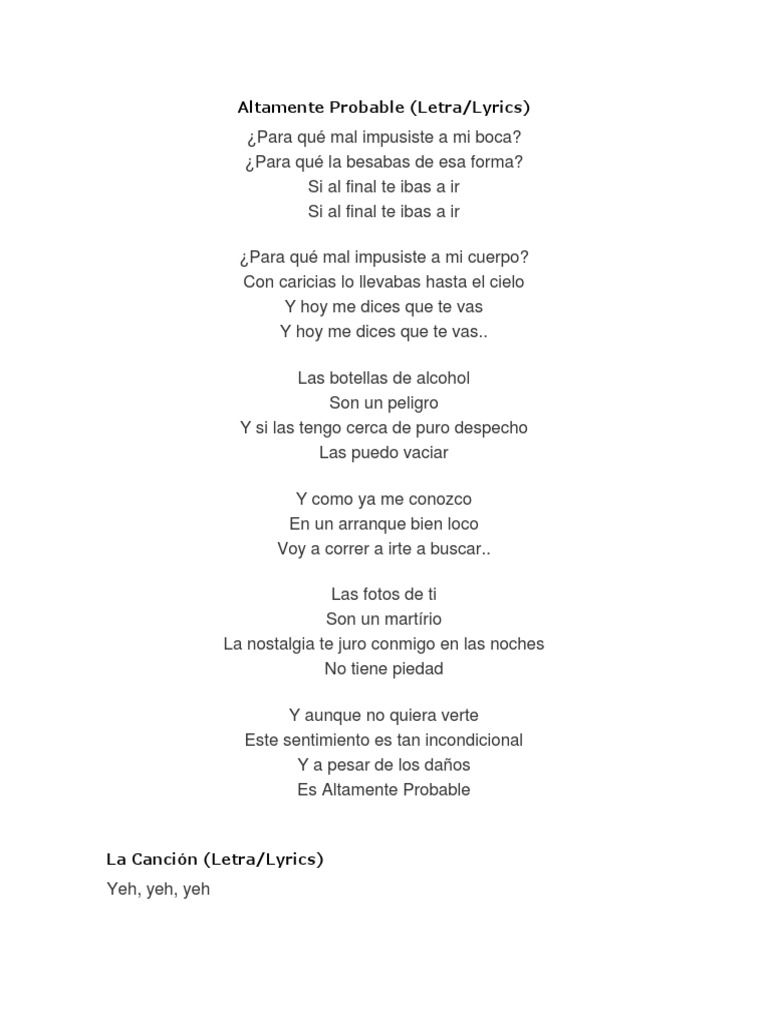 Altamente Probable (Letra/Lyrics)

¿Para qué mal impusiste a mi boca?
¿Para qué la besabas de esa forma?
Si al final te ibas a ir
Si al final te ibas a ir

¿Para qué mal impusiste a mi cuerpo?
Con caricias lo llevabas hasta el cielo
Y hoy me dices que te vas
Y hoy me dices que te vas..

Las botellas de alcohol
Son un peligro
Y si las tengo cerca de puro despecho
Las puedo vaciar

Y como ya me conozco
En un arranque bien loco
Voy a correr a irte a buscar..

Las fotos de ti
Son un martírio
La nostalgia te juro conmigo en las noches
No tiene piedad

Y aunque no quiera verte
Este sentimiento es tan incondicional
Y a pesar de los daños
Es Altamente Probable

La Canción (Letra/Lyrics)

Yeh, yeh, yeh